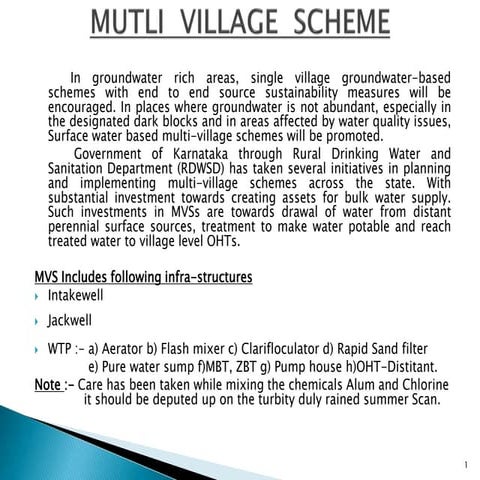 MUTLI VILLAGE SCHEME

In groundwater rich areas, single village groundwater-based schemes with end to end source sustainability measures will be encouraged. In places where groundwater is not abundant, especially in the designated dark blocks and in areas affected by water quality issues, Surface water based multi-village schemes will be promoted.

Government of Karnataka through Rural Drinking Water and Sanitation Department (RDWSD) has taken several initiatives in planning and implementing multi-village schemes across the state. With substantial investment towards creating assets for bulk water supply. Such investments in MVSs are towards drawal of water from distant perennial surface sources, treatment to make water potable and reach treated water to village level OHTs.

MVS Includes following infra-structures

Intakewell

Jackwell

WTP :- a) Aerator b) Flash mixer c) Clarifloculator d) Rapid Sand filter e) Pure water sump f)MBT, ZBT g) Pump house h)OHT-Distitant.

Note :- Care has been taken while mixing the chemicals Alum and Chlorine it should be deputed up on the turbity duly rained summer Scan.

1